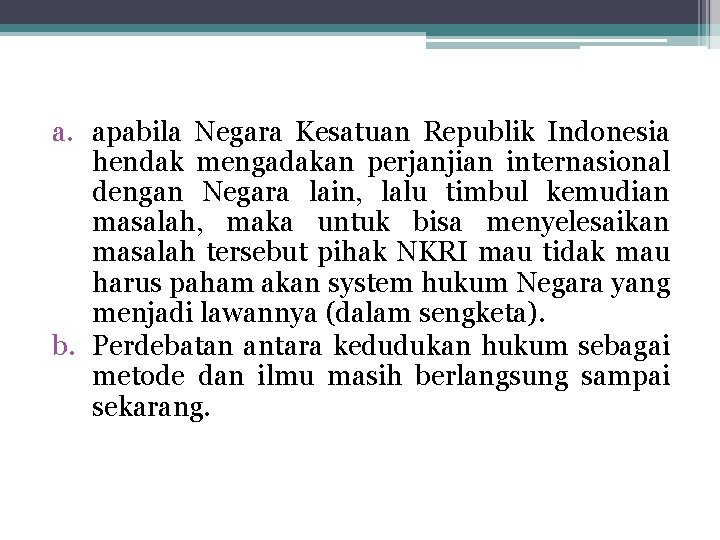 a. apabila Negara Kesatuan Republik Indonesia hendak mengadakan perjanjian internasional dengan Negara lain, lalu timbul kemudian masalah, maka untuk bisa menyelesaikan masalah tersebut pihak NKRI mau tidak mau harus paham akan system hukum Negara yang menjadi lawannya (dalam sengketa).

b. Perdebatan antara kedudukan hukum sebagai metode dan ilmu masih berlangsung sampai sekarang.